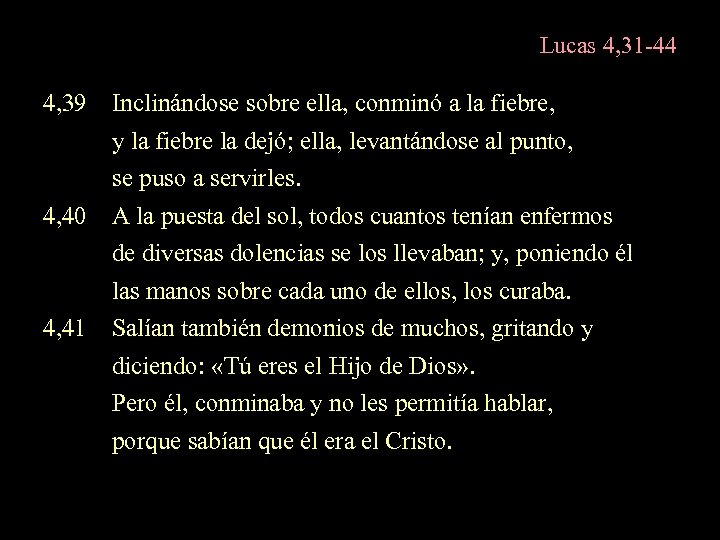 Lucas 4,31-44

4,39 Inclinándose sobre ella, conminó a la fiebre, y la fiebre la dejó; ella, levantándose al punto, se puso a servirles.

4,40 A la puesta del sol, todos cuantos tenían enfermos de diversas dolencias se los llevaban; y, poniendo él las manos sobre cada uno de ellos, los curaba.

4,41 Salían también demonios de muchos, gritando y diciendo: «Tú eres el Hijo de Dios». Pero él, conminaba y no les permitía hablar, porque sabían que él era el Cristo.